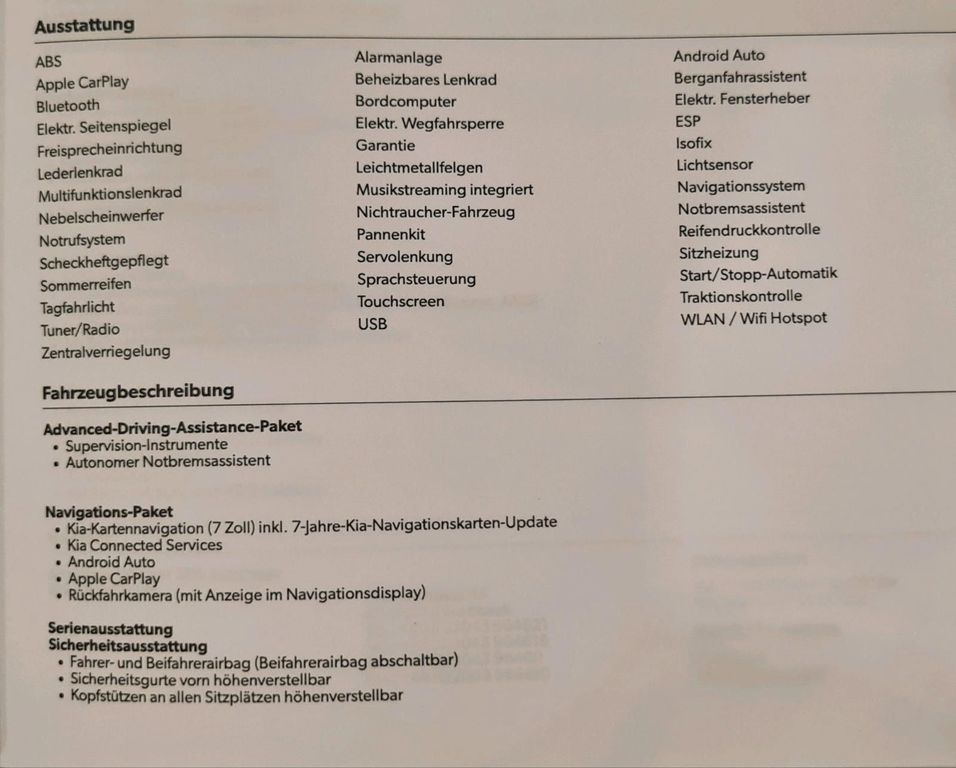 Ausstattung

ABS
Apple CarPlay
Bluetooth
Elektr. Seitenspiegel
Freisprecheinrichtung
Lederlenkrad
Multifunktionslenkrad
Nebelscheinwerfer
Notrufsystem
Scheckheftgepflegt
Sommerreifen
Tagfahrlicht
Tuner/Radio
Zentralverriegelung

Alarmanlage
Beheizbares Lenkrad
Bordcomputer
Elektr. Wegfahrsperre
Garantie
Leichtmetallfelgen
Musikstreaming integriert
Nichtraucher-Fahrzeug
Pannenkit
Servolenkung
Sprachsteuerung
Touchscreen
USB

Android Auto
Berganfahrassistent
Elektr. Fensterheber
ESP
Isofix
Lichtsensor
Navigationssystem
Notbremsassistent
Reifendruckkontrolle
Sitzheizung
Start/Stopp-Automatik
Traktionskontrolle
WLAN / Wifi Hotspot

Fahrzeugbeschreibung

Advanced-Driving-Assistance-Paket
• Supervision-Instrumente
• Autonomer Notbremsassistent

Navigations-Paket
• Kia-Kartennavigation (7 Zoll) inkl. 7-Jahre-Kia-Navigationskarten-Update
• Kia Connected Services
• Android Auto
• Apple CarPlay
• Rückfahrkamera (mit Anzeige im Navigationsdisplay)

Serienausstattung
Sicherheitsausstattung
• Fahrer- und Beifahrerairbag (Beifahrerairbag abschaltbar)
• Sicherheitsgurte vorn höhenverstellbar
• Kopfstützen an allen Sitzplätzen höhenverstellbar